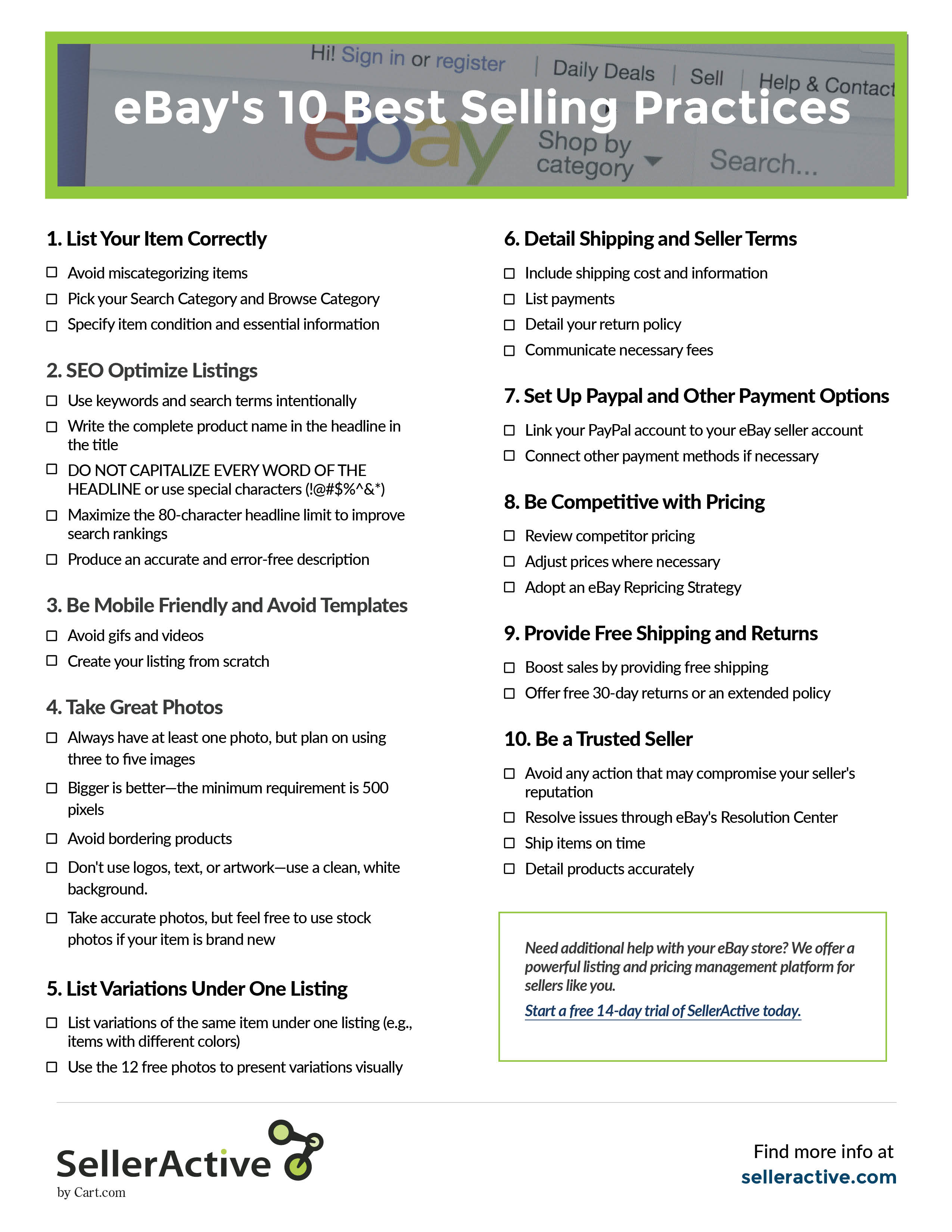 Hi! Sign in or register | Daily Deals | Sell | Help & Contact

eBay's 10 Best Selling Practices

ebay Shop by category Search...

1. List Your Item Correctly

☐ Avoid miscategorizing items
☐ Pick your Search Category and Browse Category
☐ Specify item condition and essential information

2. SEO Optimize Listings

☐ Use keywords and search terms intentionally
☐ Write the complete product name in the headline in the title
☐ DO NOT CAPITALIZE EVERY WORD OF THE HEADLINE or use special characters (!@#$%^&*)
☐ Maximize the 80-character headline limit to improve search rankings
☐ Produce an accurate and error-free description

3. Be Mobile Friendly and Avoid Templates

☐ Avoid gifs and videos
☐ Create your listing from scratch

4. Take Great Photos

☐ Always have at least one photo, but plan on using three to five images
☐ Bigger is better—the minimum requirement is 500 pixels
☐ Avoid bordering products
☐ Don't use logos, text, or artwork—use a clean, white background.
☐ Take accurate photos, but feel free to use stock photos if your item is brand new

5. List Variations Under One Listing

☐ List variations of the same item under one listing (e.g., items with different colors)
☐ Use the 12 free photos to present variations visually

6. Detail Shipping and Seller Terms

☐ Include shipping cost and information
☐ List payments
☐ Detail your return policy
☐ Communicate necessary fees

7. Set Up Paypal and Other Payment Options

☐ Link your PayPal account to your eBay seller account
☐ Connect other payment methods if necessary

8. Be Competitive with Pricing

☐ Review competitor pricing
☐ Adjust prices where necessary
☐ Adopt an eBay Repricing Strategy

9. Provide Free Shipping and Returns

☐ Boost sales by providing free shipping
☐ Offer free 30-day returns or an extended policy

10. Be a Trusted Seller

☐ Avoid any action that may compromise your seller's reputation
☐ Resolve issues through eBay's Resolution Center
☐ Ship items on time
☐ Detail products accurately

Need additional help with your eBay store? We offer a powerful listing and pricing management platform for sellers like you.

Start a free 14-day trial of SellerActive today.

SellerActive
by Cart.com

Find more info at
selleractive.com